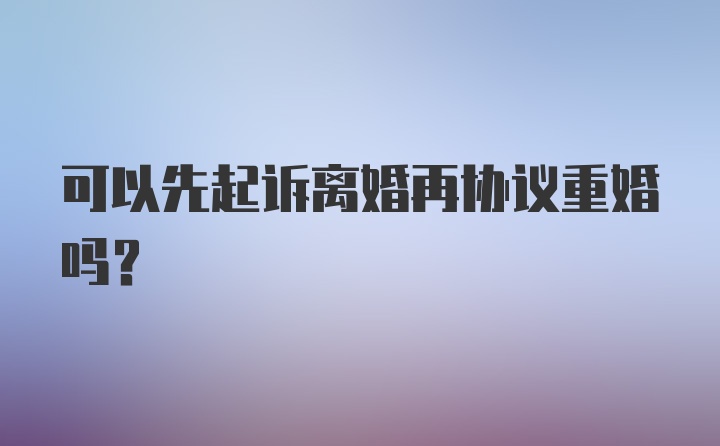 可以先起诉离婚再协议重婚吗?